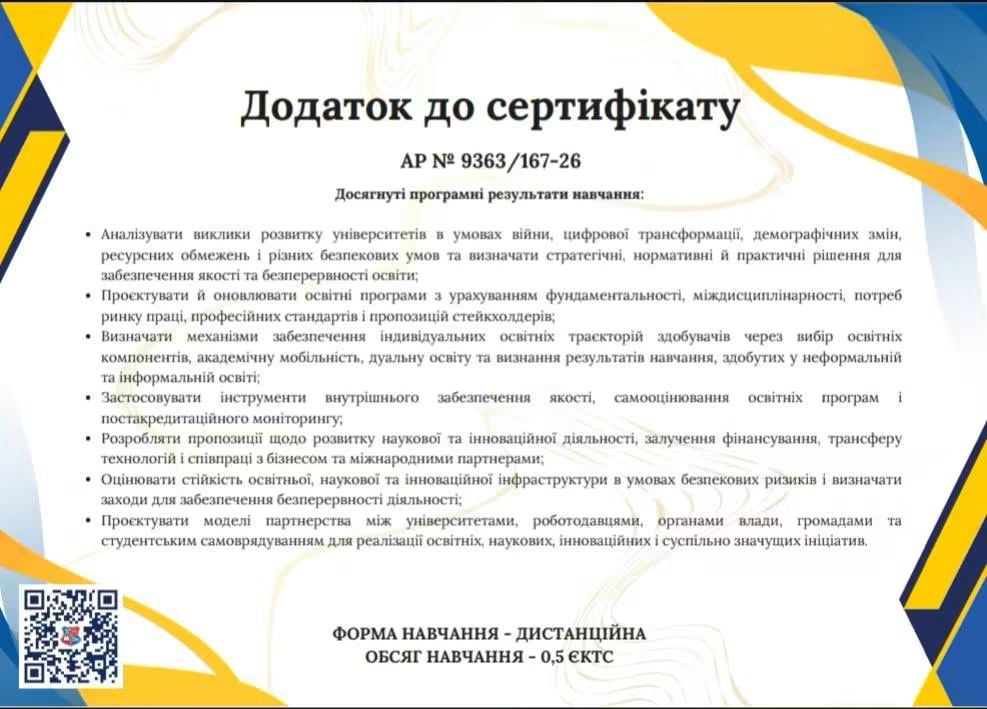 Додаток до сертифікату

АР № 9363/167-26

Досягнуті програмні результати навчання:

• Аналізувати виклики розвитку університетів в умовах війни, цифрової трансформації, демографічних змін, ресурсних обмежень і різних безпекових умов та визначати стратегічні, нормативні й практичні рішення для забезпечення якості та безперервності освіти;
• Проєктувати й оновлювати освітні програми з урахуванням фундаментальності, міждисциплінарності, потреб ринку праці, професійних стандартів і пропозицій стейкхолдерів;
• Визначати механізми забезпечення індивідуальних освітніх траєкторій здобувачів через вибір освітніх компонентів, академічну мобільність, дуальну освіту та визнання результатів навчання, здобутих у неформальній та інформальній освіті;
• Застосовувати інструменти внутрішнього забезпечення якості, самооцінювання освітніх програм і постакредитаційного моніторингу;
• Розробляти пропозиції щодо розвитку наукової та інноваційної діяльності, залучення фінансування, трансферу технологій і співпраці з бізнесом та міжнародними партнерами;
• Оцінювати стійкість освітньої, наукової та інноваційної інфраструктури в умовах безпекових ризиків і визначати заходи для забезпечення безперервності діяльності;
• Проєктувати моделі партнерства між університетами, роботодавцями, органами влади, громадами та студентським самоврядуванням для реалізації освітніх, наукових, інноваційних і суспільно значущих ініціатив.

ФОРМА НАВЧАННЯ - ДИСТАНЦІЙНА
ОБСЯГ НАВЧАННЯ - 0,5 ЄКТС